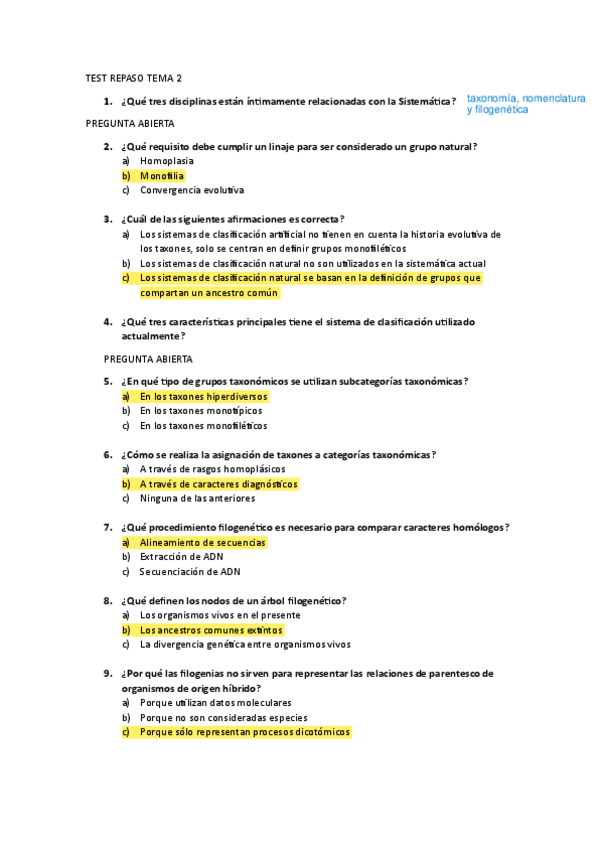 TEST REPASO TEMA 2

1. ¿Qué tres disciplinas están íntimamente relacionadas con la Sistemática?

taxonomía, nomenclatura y filogenética

PREGUNTA ABIERTA

2. ¿Qué requisito debe cumplir un linaje para ser considerado un grupo natural?
a) Homoplasia
b) Monofilia
c) Convergencia evolutiva

3. ¿Cuál de las siguientes afirmaciones es correcta?
a) Los sistemas de clasificación artificial no tienen en cuenta la historia evolutiva de los taxones, solo se centran en definir grupos monofiléticos
b) Los sistemas de clasificación natural no son utilizados en la sistemática actual
c) Los sistemas de clasificación natural se basan en la definición de grupos que compartan un ancestro común

4. ¿Qué tres características principales tiene el sistema de clasificación utilizado actualmente?

PREGUNTA ABIERTA

5. ¿En qué tipo de grupos taxonómicos se utilizan subcategorías taxonómicas?
a) En los taxones hiperdiversos
b) En los taxones monotípicos
c) En los taxones monofiléticos

6. ¿Cómo se realiza la asignación de taxones a categorías taxonómicas?
a) A través de rasgos homoplásicos
b) A través de caracteres diagnósticos
c) Ninguna de las anteriores

7. ¿Qué procedimiento filogenético es necesario para comparar caracteres homólogos?
a) Alineamiento de secuencias
b) Extracción de ADN
c) Secuenciación de ADN

8. ¿Qué definen los nodos de un árbol filogenético?
a) Los organismos vivos en el presente
b) Los ancestros comunes extintos
c) La divergencia genética entre organismos vivos

9. ¿Por qué las filogenias no sirven para representar las relaciones de parentesco de organismos de origen híbrido?
a) Porque utilizan datos moleculares
b) Porque no son consideradas especies
c) Porque sólo representan procesos dicotómicos